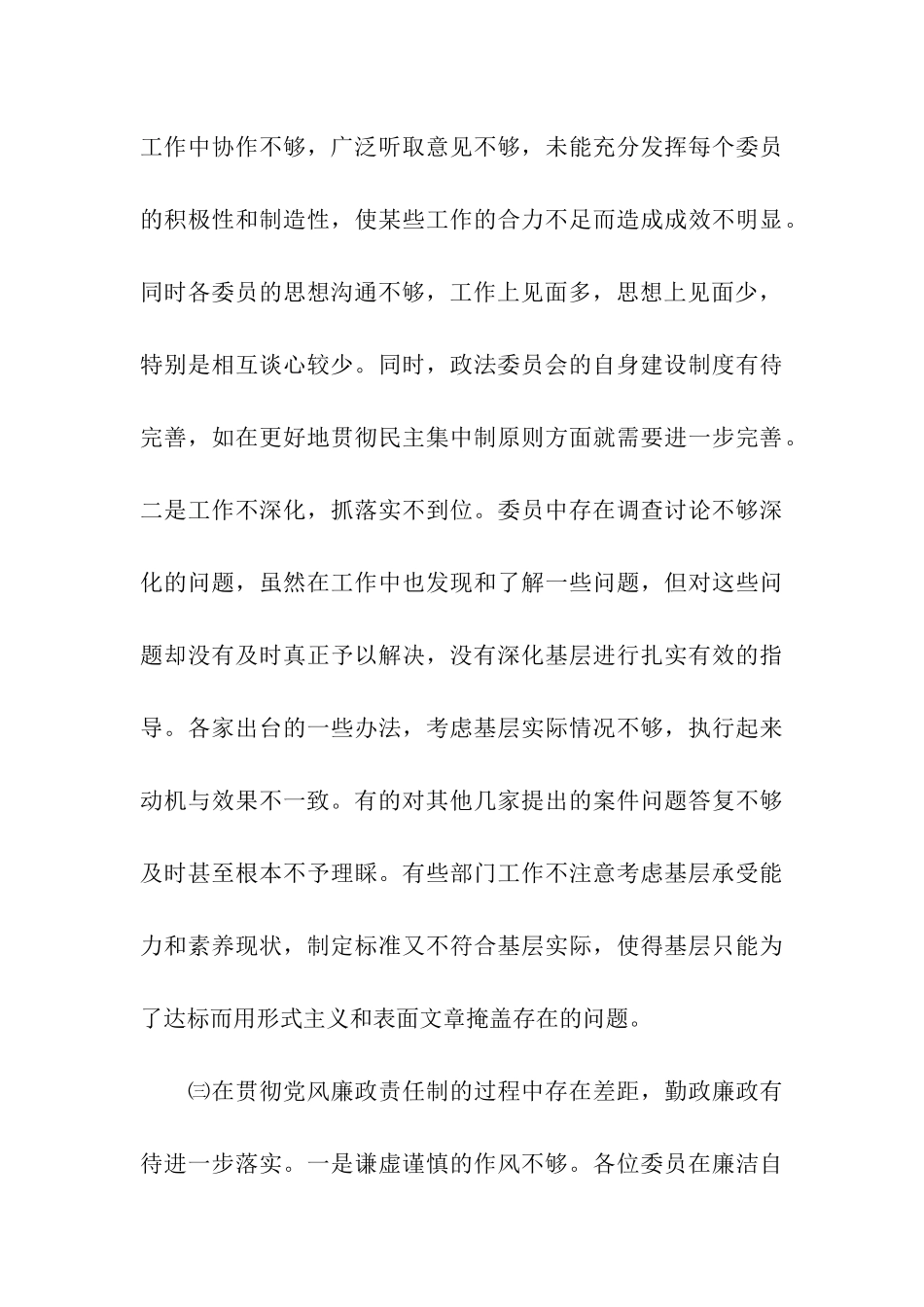 工作中协作不够，广泛听取意见不够，未能充分发挥每个委员的积极性和制造性，使某些工作的合力不足而造成成效不明显。同时各委员的思想沟通不够，工作上见面多，思想上见面少，特别是相互谈心较少。同时，政法委员会的自身建设制度有待完善，如在更好地贯彻民主集中制原则方面就需要进一步完善。二是工作不深化，抓落实不到位。委员中存在调查讨论不够深化的问题，虽然在工作中也发现和了解一些问题，但对这些问题却没有及时真正予以解决，没有深化基层进行扎实有效的指导。各家出台的一些办法，考虑基层实际情况不够，执行起来动机与效果不一致。有的对其他几家提出的案件问题答复不够及时甚至根本不予理睬。有些部门工作不注意考虑基层承受能力和素养现状，制定标准又不符合基层实际，使得基层只能为了达标而用形式主义和表面文章掩盖存在的问题。

㈢在贯彻党风廉政责任制的过程中存在差距，勤政廉政有待进一步落实。一是谦虚谨慎的作风不够。各位委员在廉洁自